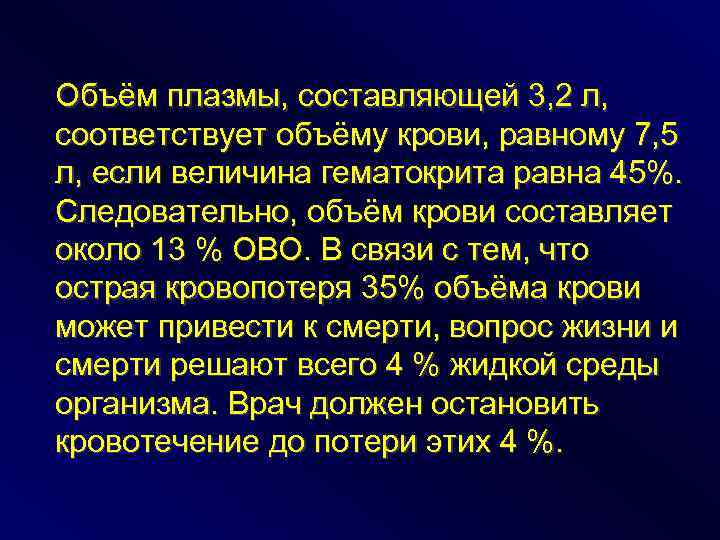 Объём плазмы, составляющей 3,2 л, соответствует объёму крови, равному 7,5 л, если величина гематокрита равна 45%. Следовательно, объём крови составляет около 13 % ОВО. В связи с тем, что острая кровопотеря 35% объёма крови может привести к смерти, вопрос жизни и смерти решают всего 4 % жидкой среды организма. Врач должен остановить кровотечение до потери этих 4 %.